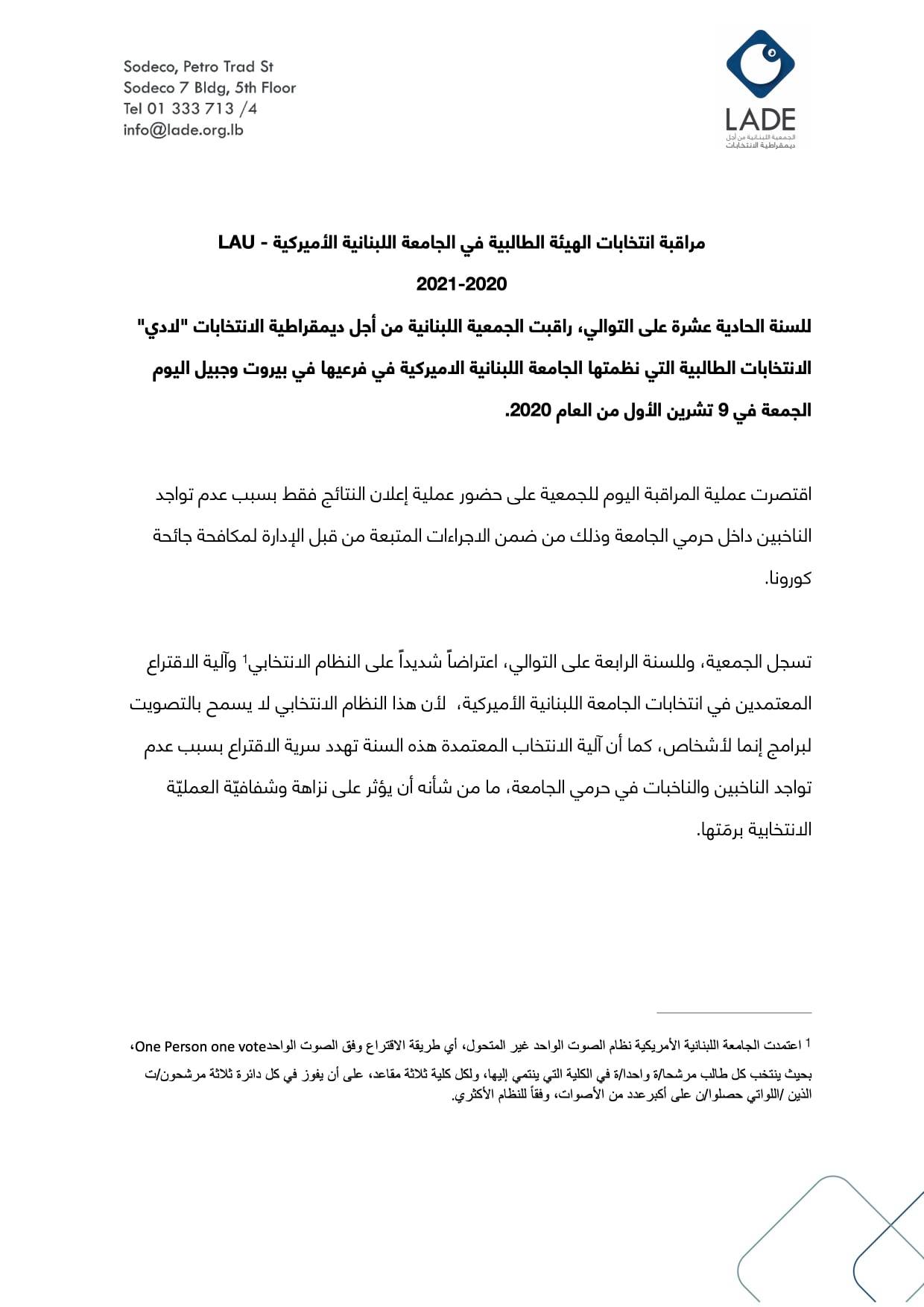 Sodeco, Petro Trad St
Sodeco 7 Bldg, 5th Floor
Tel 01 333 713 /4
info@lade.org.lb

LADE
الجمعية اللبنانية من أجل
ديمقراطية الانتخابات

مراقبة انتخابات الهيئة الطالبية في الجامعة اللبنانية الأميركية - LAU

2021-2020

للسنة الحادية عشرة على التوالي، راقبت الجمعية اللبنانية من أجل ديمقراطية الانتخابات "لادي" الانتخابات الطالبية التي نظمتها الجامعة اللبنانية الاميركية في فرعيها في بيروت وجبيل اليوم الجمعة في 9 تشرين الأول من العام 2020.

اقتصرت عملية المراقبة اليوم للجمعية على حضور عملية إعلان النتائج فقط بسبب عدم تواجد الناخبين داخل حرمي الجامعة وذلك من ضمن الاجراءات المتبعة من قبل الإدارة لمكافحة جائحة كورونا.

تسجل الجمعية، وللسنة الرابعة على التوالي، اعتراضاً شديداً على النظام الانتخابي$^{1}$ وآلية الاقتراع المعتمدين في انتخابات الجامعة اللبنانية الأميركية، لأن هذا النظام الانتخابي لا يسمح بالتصويت لبرامج إنما لأشخاص، كما أن آلية الانتخاب المعتمدة هذه السنة تهدد سرية الاقتراع بسبب عدم تواجد الناخبين والناخبات في حرمي الجامعة، ما من شأنه أن يؤثر على نزاهة وشفافيّة العمليّة الانتخابية برمّتها.

$^{1}$ اعتمدت الجامعة اللبنانية الأمريكية نظام الصوت الواحد غير المتحول، أي طريقة الاقتراع وفق الصوت الواحدOne Person one vote، بحيث ينتخب كل طالب مرشحا/ة واحدا/ة في الكلية التي ينتمي إليها، ولكل كلية ثلاثة مقاعد، على أن يفوز في كل دائرة ثلاثة مرشحون/ت الذين /اللواتي حصلوا/ن على أكبرعدد من الأصوات، وفقاً للنظام الأكثري.